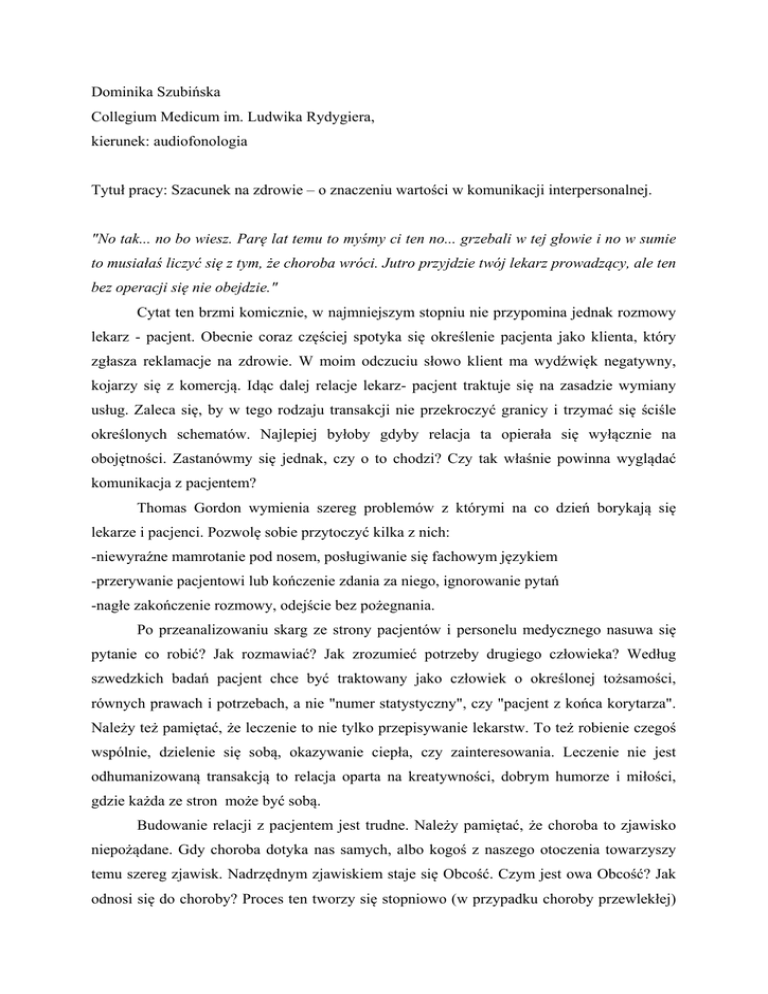 Dominika Szubińska
Collegium Medicum im. Ludwika Rydygiera,
kierunek: audiofonologia

Tytuł pracy: Szacunek na zdrowie – o znaczeniu wartości w komunikacji interpersonalnej.

"No tak... no bo wiesz. Parę lat temu to myśmy ci ten no... grzebali w tej głowie i no w sumie to musiałaś liczyć się z tym, że choroba wróci. Jutro przyjdzie twój lekarz prowadzący, ale ten bez operacji się nie obejdzie."

Cytat ten brzmi komicznie, w najmniejszym stopniu nie przypomina jednak rozmowy lekarz - pacjent. Obecnie coraz częściej spotyka się określenie pacjenta jako klienta, który zgłasza reklamacje na zdrowie. W moim odczuciu słowo klient ma wydźwięk negatywny, kojarzy się z komercją. Idąc dalej relacje lekarz- pacjent traktuje się na zasadzie wymiany usług. Zaleca się, by w tego rodzaju transakcji nie przekroczyć granicy i trzymać się ściśle określonych schematów. Najlepiej byłoby gdyby relacja ta opierała się wyłącznie na obojętności. Zastanówmy się jednak, czy o to chodzi? Czy tak właśnie powinna wyglądać komunikacja z pacjentem?

Thomas Gordon wymienia szereg problemów z którymi na co dzień borykają się lekarze i pacjenci. Pozwolę sobie przytoczyć kilka z nich:
-niewyraźne mamrotanie pod nosem, posługiwanie się fachowym językiem
-przerywanie pacjentowi lub kończenie zdania za niego, ignorowanie pytań
-nagłe zakończenie rozmowy, odejście bez pożegnania.

Po przeanalizowaniu skarg ze strony pacjentów i personelu medycznego nasuwa się pytanie co robić? Jak rozmawiać? Jak zrozumieć potrzeby drugiego człowieka? Według szwedzkich badań pacjent chce być traktowany jako człowiek o określonej tożsamości, równych prawach i potrzebach, a nie "numer statystyczny", czy "pacjent z końca korytarza". Należy też pamiętać, że leczenie to nie tylko przepisywanie lekarstw. To też robienie czegoś wspólnie, dzielenie się sobą, okazywanie ciepła, czy zainteresowania. Leczenie nie jest odhumanizowaną transakcją to relacja oparta na kreatywności, dobrym humorze i miłości, gdzie każda ze stron może być sobą.

Budowanie relacji z pacjentem jest trudne. Należy pamiętać, że choroba to zjawisko niepożądane. Gdy choroba dotyka nas samych, albo kogoś z naszego otoczenia towarzyszy temu szereg zjawisk. Nadrzędnym zjawiskiem staje się Obcość. Czym jest owa Obcość? Jak odnosi się do choroby? Proces ten tworzy się stopniowo (w przypadku choroby przewlekłej)